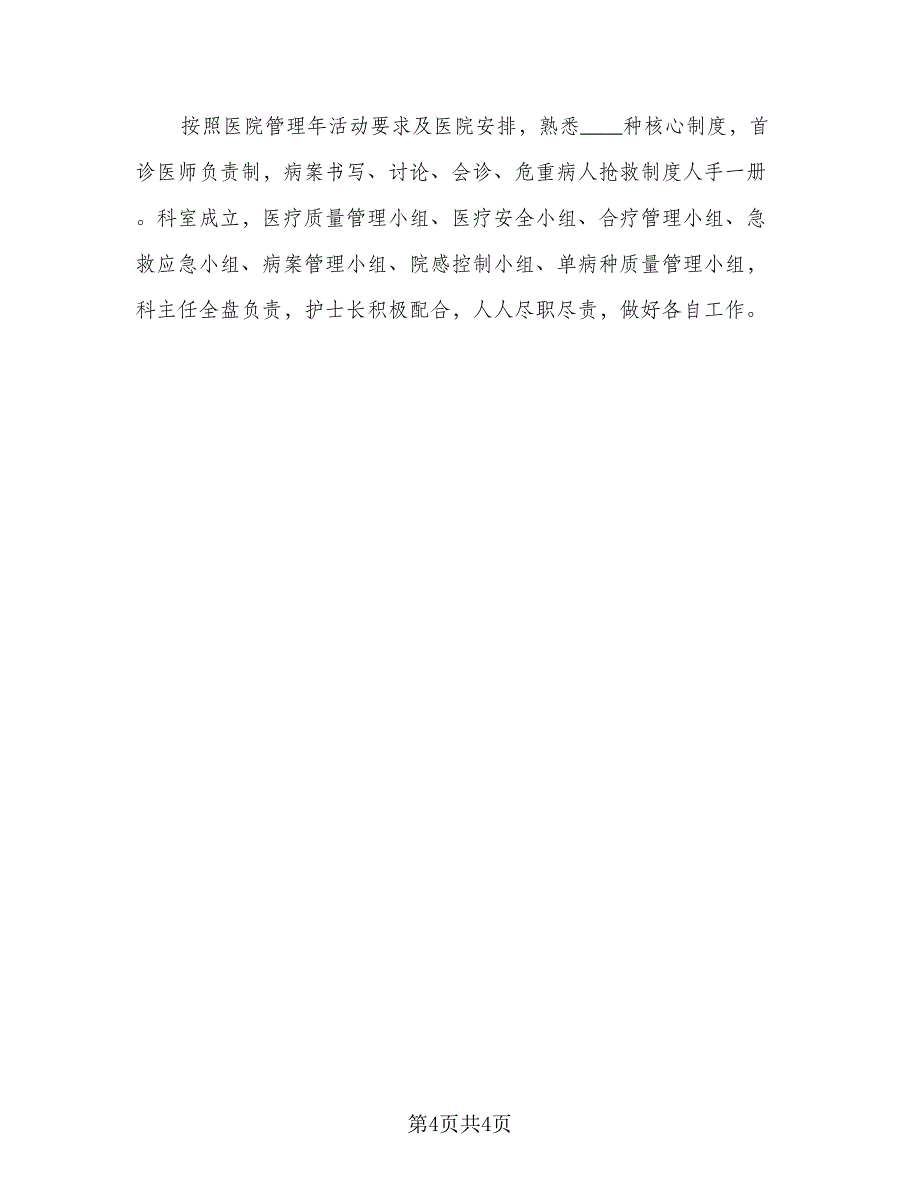 按照医院管理年活动要求及医院安排，熟悉____种核心制度，首诊医师负责制，病案书写、讨论、会诊、危重病人抢救制度人手一册。科室成立，医疗质量管理小组、医疗安全小组、合疗管理小组、急救应急小组、病案管理小组、院感控制小组、单病种质量管理小组，科主任全盘负责，护士长积极配合，人人尽职尽责，做好各自工作。

第4页共4页